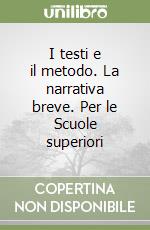 unilibro

I testi e il metodo. La narrativa breve. Per le Scuole superiori

COPERTINA NON DISPONIBILE